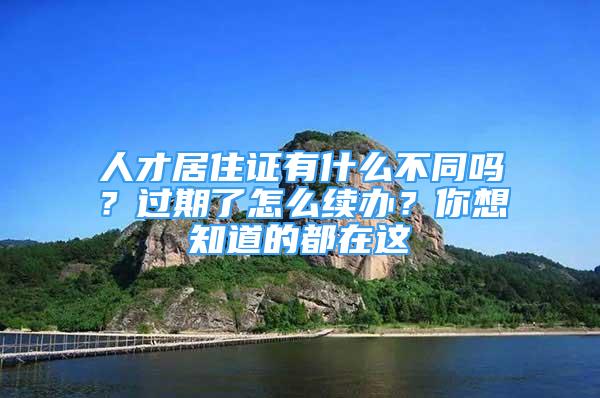 人才居住证有什么不同吗？过期了怎么续办？你想知道的都在这